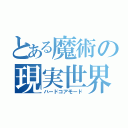 とある魔術の現実世界
ハードコアモード